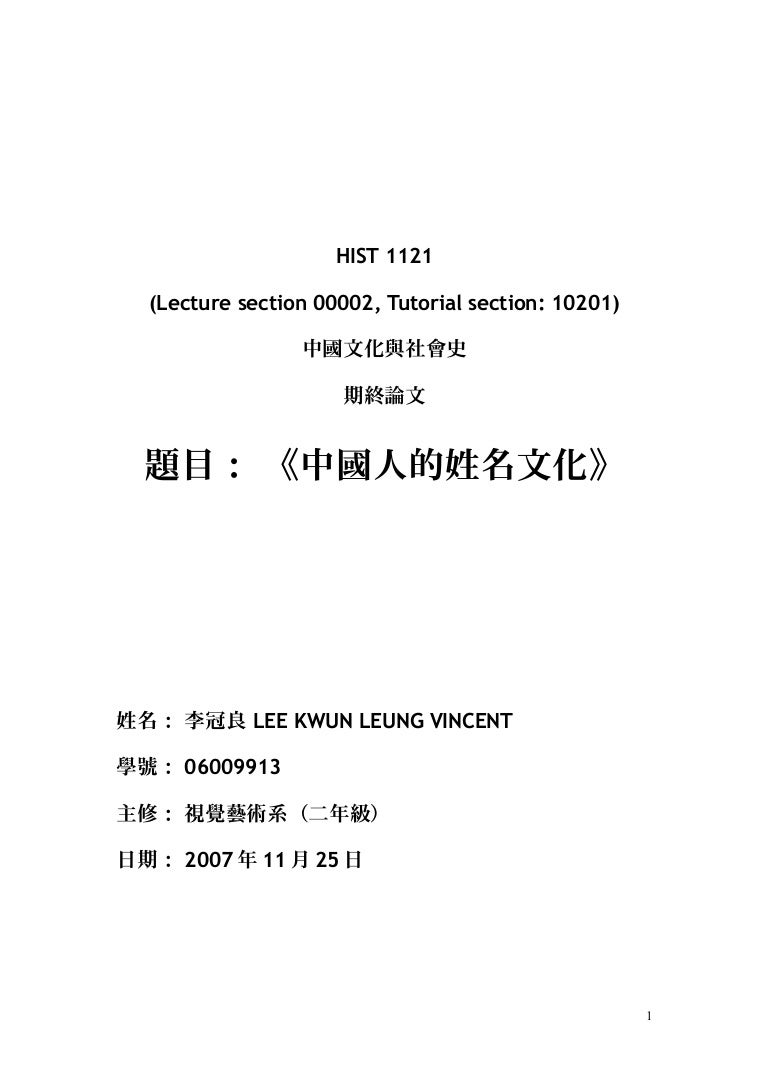 HIST 1121

(Lecture section 00002, Tutorial section: 10201)

中國文化與社會史

期終論文

題目： 《中國人的姓名文化》

姓名： 李冠良 LEE KWUN LEUNG VINCENT

學號： 06009913

主修： 視覺藝術系（二年級）

日期： 2007 年 11 月 25 日

1